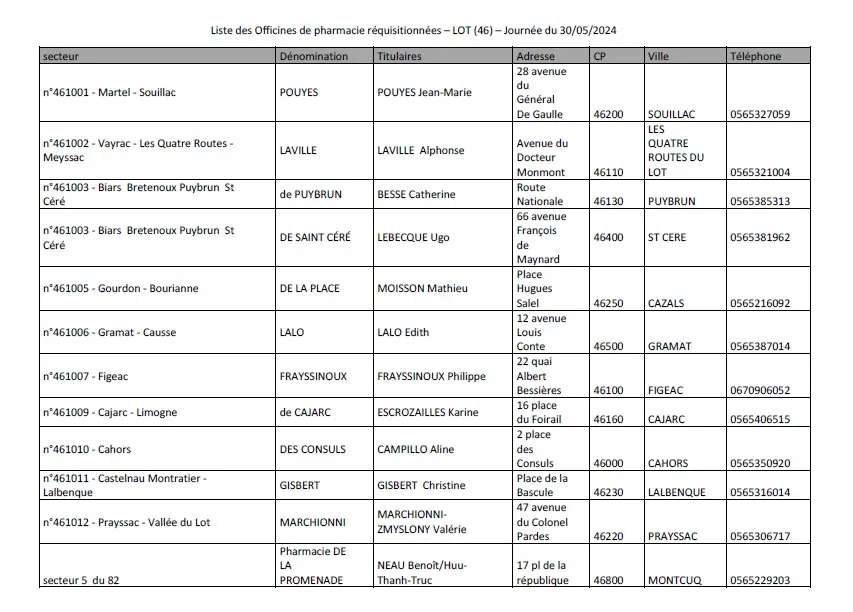 Liste des Officines de pharmacie réquisitionnées – LOT (46) – Journée du 30/05/2024

| secteur | Dénomination | Titulaires | Adresse | CP | Ville | Téléphone |
|---|---|---|---|---|---|---|
| n°461001 - Martel - Souillac | POUYES | POUYES Jean-Marie | 28 avenue du Général De Gaulle | 46200 | SOUILLAC | 0565327059 |
| n°461002 - Vayrac - Les Quatre Routes - Meyssac | LAVILLE | LAVILLE Alphonse | Avenue du Docteur Monmont | 46110 | LES QUATRE ROUTES DU LOT | 0565321004 |
| n°461003 - Biars Bretenoux Puybrun St Céré | de PUYBRUN | BESSE Catherine | Route Nationale | 46130 | PUYBRUN | 0565385313 |
| n°461003 - Biars Bretenoux Puybrun St Céré | DE SAINT CÉRÉ | LEBECQUE Ugo | 66 avenue François de Maynard | 46400 | ST CERE | 0565381962 |
| n°461005 - Gourdon - Bourianne | DE LA PLACE | MOISSON Mathieu | Place Hugues Salel | 46250 | CAZALS | 0565216092 |
| n°461006 - Gramat - Causse | LALO | LALO Edith | 12 avenue Louis Conte | 46500 | GRAMAT | 0565387014 |
| n°461007 - Figeac | FRAYSSINOUX | FRAYSSINOUX Philippe | 22 quai Albert Bessières | 46100 | FIGEAC | 0670906052 |
| n°461009 - Cajarc - Limogne | de CAJARC | ESCROZAILLES Karine | 16 place du Foirail | 46160 | CAJARC | 0565406515 |
| n°461010 - Cahors | DES CONSULS | CAMPILLO Aline | 2 place des Consuls | 46000 | CAHORS | 0565350920 |
| n°461011 - Castelnau Montratier - Lalbenque | GISBERT | GISBERT Christine | Place de la Bascule | 46230 | LALBENQUE | 0565316014 |
| n°461012 - Prayssac - Vallée du Lot | MARCHIONNI | MARCHIONNI-ZMYSLONY Valérie | 47 avenue du Colonel Pardes | 46220 | PRAYSSAC | 0565306717 |
| secteur 5 du 82 | Pharmacie DE LA PROMENADE | NEAU Benoît/Huu-Thanh-Truc | 17 pl de la république | 46800 | MONTCUQ | 0565229203 |